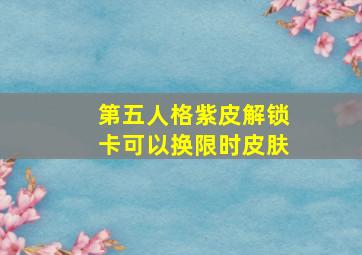 第五人格紫皮解锁卡可以换限时皮肤